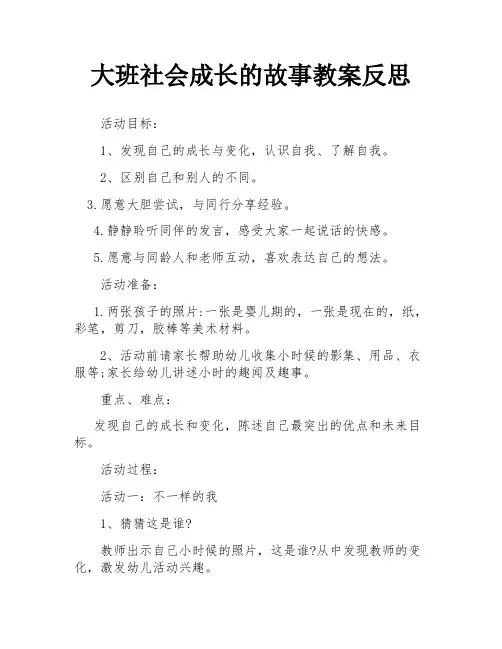 大班社会成长的故事教案反思

活动目标：

1、发现自己的成长与变化，认识自我、了解自我。

2、区别自己和别人的不同。

3.愿意大胆尝试，与同行分享经验。

4.静静聆听同伴的发言，感受大家一起说话的快感。

5.愿意与同龄人和老师互动，喜欢表达自己的想法。

活动准备：

1.两张孩子的照片:一张是婴儿期的，一张是现在的，纸，彩笔，剪刀，胶棒等美术材料。

2、活动前请家长帮助幼儿收集小时候的影集、用品、衣服等;家长给幼儿讲述小时的趣闻及趣事。

重点、难点：

发现自己的成长和变化，陈述自己最突出的优点和未来目标。

活动过程：

活动一：不一样的我

1、猜猜这是谁?

教师出示自己小时候的照片，这是谁?从中发现教师的变化，激发幼儿活动兴趣。